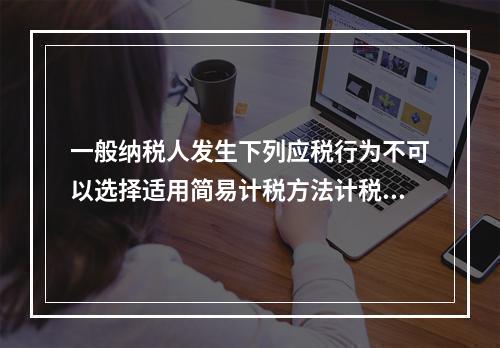 一般纳税人发生下列应税行为不可以选择适用简易计税方法计税...